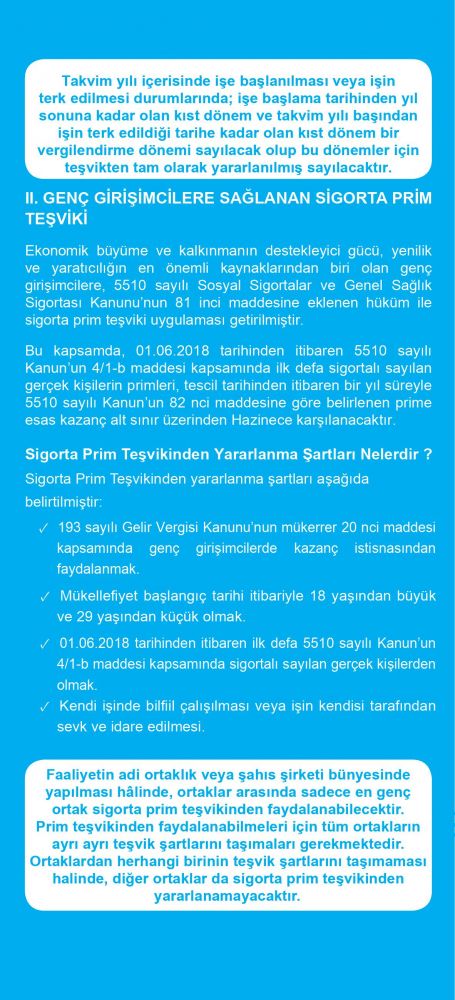 Takvim yılı içerisinde işe başlanılması veya işin terk edilmesi durumlarında; işe başlama tarihinden yıl sonuna kadar olan kıst dönem ve takvim yılı başından işin terk edildiği tarihe kadar olan kıst dönem bir vergilendirme dönemi sayılacak olup bu dönemler için teşvikten tam olarak yararlanılmış sayılacaktır.

II. GENÇ GİRİŞİMCİLERE SAĞLANAN SİGORTA PRİM TEŞVİKİ

Ekonomik büyüme ve kalkınmanın destekleyici gücü, yenilik ve yaratıcılığın en önemli kaynaklarından biri olan genç girişimcilere, 5510 sayılı Sosyal Sigortalar ve Genel Sağlık Sigortası Kanunu'nun 81 inci maddesine eklenen hüküm ile sigorta prim teşviki uygulaması getirilmiştir.

Bu kapsamda, 01.06.2018 tarihinden itibaren 5510 sayılı Kanun'un 4/1-b maddesi kapsamında ilk defa sigortalı sayılan gerçek kişilerin primleri, tescil tarihinden itibaren bir yıl süreyle 5510 sayılı Kanun'un 82 nci maddesine göre belirlenen prime esas kazanç alt sınır üzerinden Hazinece karşılanacaktır.

Sigorta Prim Teşvikinden Yararlanma Şartları Nelerdir ?

Sigorta Prim Teşvikinden yararlanma şartları aşağıda belirtilmiştir:

✓ 193 sayılı Gelir Vergisi Kanunu'nun mükerrer 20 nci maddesi kapsamında genç girişimcilerde kazanç istisnasından faydalanmak.

✓ Mükellefiyet başlangıç tarihi itibariyle 18 yaşından büyük ve 29 yaşından küçük olmak.

✓ 01.06.2018 tarihinden itibaren ilk defa 5510 sayılı Kanun'un 4/1-b maddesi kapsamında sigortalı sayılan gerçek kişilerden olmak.

✓ Kendi işinde bilfiil çalışılması veya işin kendisi tarafından sevk ve idare edilmesi.

Faaliyetin adi ortaklık veya şahıs şirketi bünyesinde yapılması hâlinde, ortaklar arasında sadece en genç ortak sigorta prim teşvikinden faydalanabilecektir. Prim teşvikinden faydalanabilmeleri için tüm ortakların ayrı ayrı teşvik şartlarını taşımaları gerekmektedir. Ortaklardan herhangi birinin teşvik şartlarını taşımaması halinde, diğer ortaklar da sigorta prim teşvikinden yararlanamayacaktır.